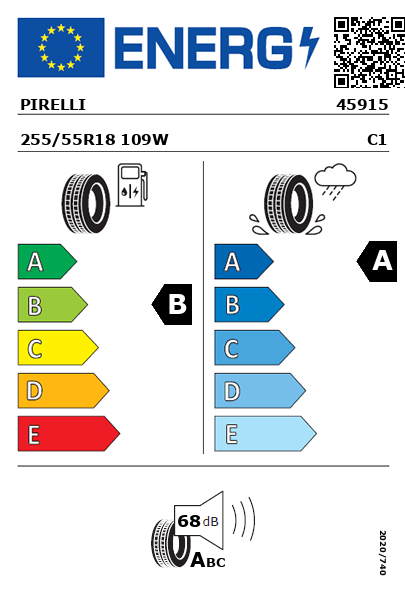 ENERG

PIRELLI 45915

255/55R18 109W C1

A
B
C
D
E

B

A
B
C
D
E

A

68 dB

ABC

2020/740